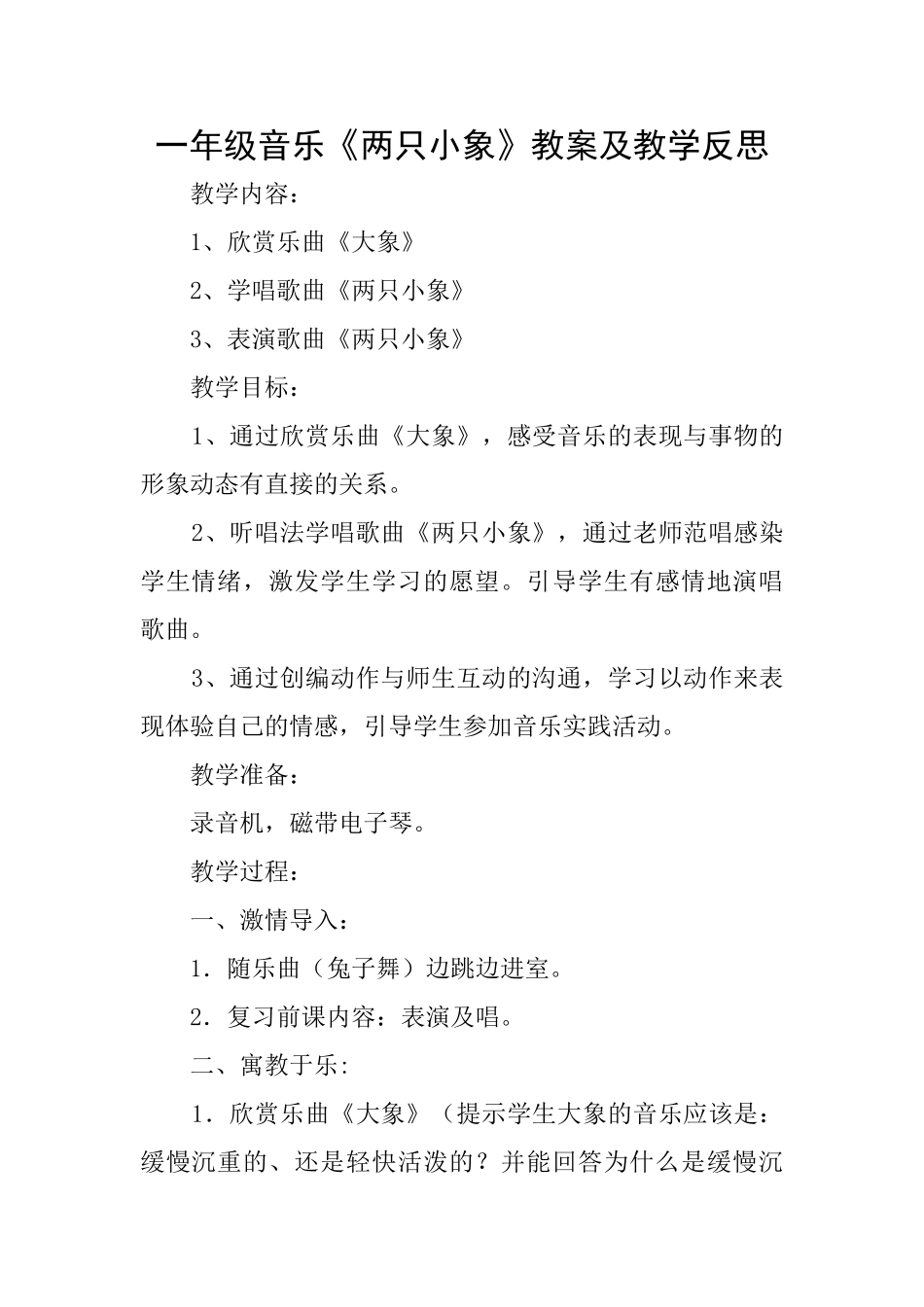 一年级音乐《两只小象》教案及教学反思

教学内容：

1、欣赏乐曲《大象》

2、学唱歌曲《两只小象》

3、表演歌曲《两只小象》

教学目标：

1、通过欣赏乐曲《大象》，感受音乐的表现与事物的形象动态有直接的关系。

2、听唱法学唱歌曲《两只小象》，通过老师范唱感染学生情绪，激发学生学习的愿望。引导学生有感情地演唱歌曲。

3、通过创编动作与师生互动的沟通，学习以动作来表现体验自己的情感，引导学生参加音乐实践活动。

教学准备：

录音机，磁带电子琴。

教学过程：

一、激情导入：

1．随乐曲（兔子舞）边跳边进室。

2．复习前课内容：表演及唱。

二、寓教于乐:

1．欣赏乐曲《大象》（提示学生大象的音乐应该是：缓慢沉重的、还是轻快活泼的？并能回答为什么是缓慢沉